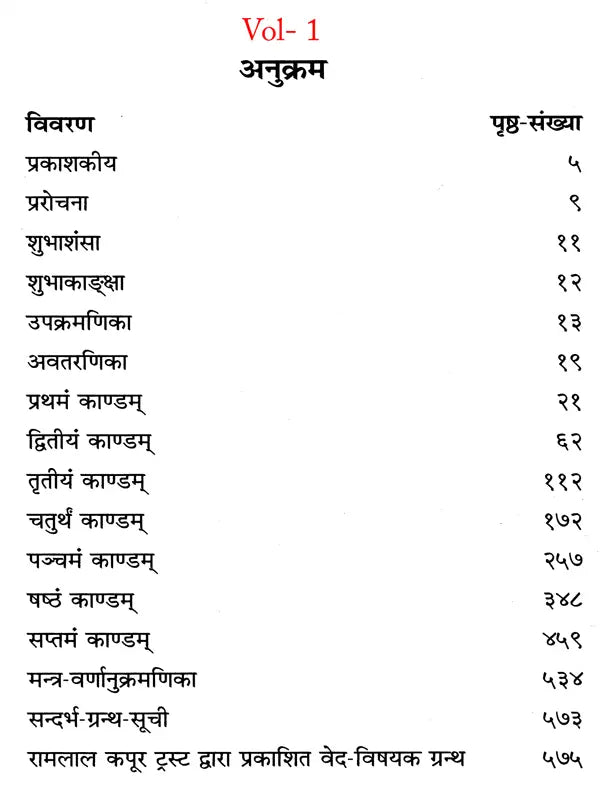 Vol- 1

अनुक्रम

| विवरण | पृष्ठ-संख्या |
|---|---|
| प्रकाशकीय | ५ |
| प्ररोचना | ९ |
| शुभाशंसा | ११ |
| शुभाकाङ्क्षा | १२ |
| उपक्रमणिका | १३ |
| अवतरणिका | १९ |
| प्रथमं काण्डम् | २१ |
| द्वितीयं काण्डम् | ६२ |
| तृतीयं काण्डम् | ११२ |
| चतुर्थं काण्डम् | १७२ |
| पञ्चमं काण्डम् | २५७ |
| षष्ठं काण्डम् | ३४८ |
| सप्तमं काण्डम् | ४५९ |
| मन्त्र-वर्णानुक्रमणिका | ५३४ |
| सन्दर्भ-ग्रन्थ-सूची | ५७३ |
| रामलाल कपूर ट्रस्ट द्वारा प्रकाशित वेद-विषयक ग्रन्थ | ५७५ |